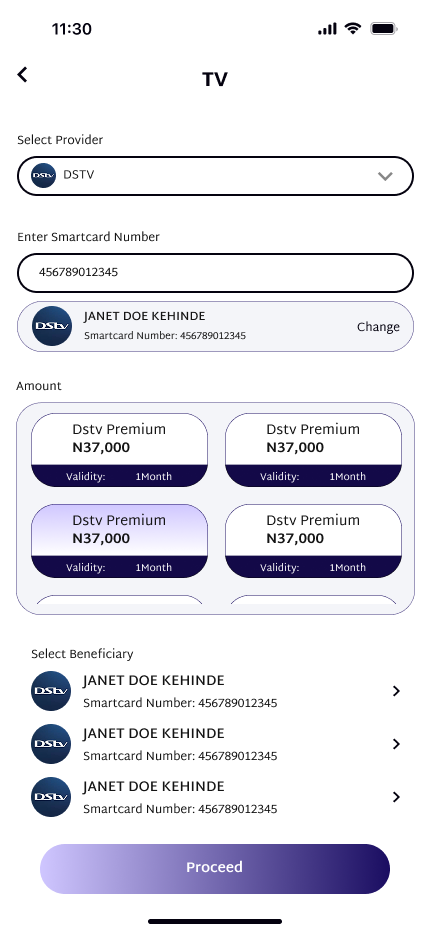 11:30

TV

Select Provider

DStv DSTV

Enter Smartcard Number

456789012345

DStv JANET DOE KEHINDE
Smartcard Number: 456789012345
Change

Amount

Dstv Premium
N37,000
Validity: 1Month

Dstv Premium
N37,000
Validity: 1Month

Dstv Premium
N37,000
Validity: 1Month

Dstv Premium
N37,000
Validity: 1Month

Select Beneficiary

DStv JANET DOE KEHINDE
Smartcard Number: 456789012345

DStv JANET DOE KEHINDE
Smartcard Number: 456789012345

DStv JANET DOE KEHINDE
Smartcard Number: 456789012345

Proceed